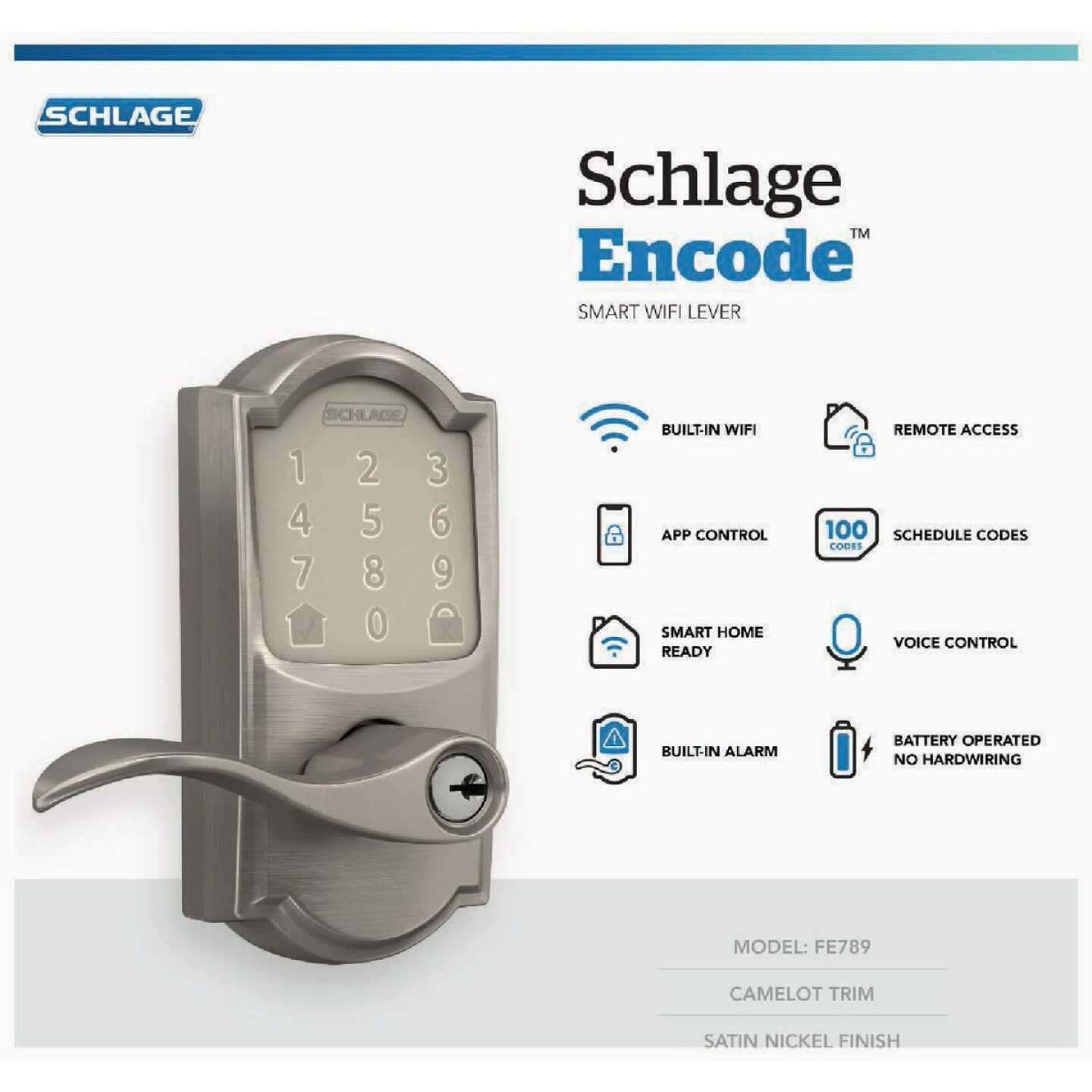 SCHLAGE

Schlage
Encode™
SMART WIFI LEVER

SCHLAGE
1 2 3
4 5 6
7 8 9
0

BUILT-IN WIFI

REMOTE ACCESS

APP CONTROL

100 CODES

SCHEDULE CODES

SMART HOME READY

VOICE CONTROL

BUILT-IN ALARM

BATTERY OPERATED
NO HARDWIRING

MODEL: FE789

CAMELOT TRIM

SATIN NICKEL FINISH